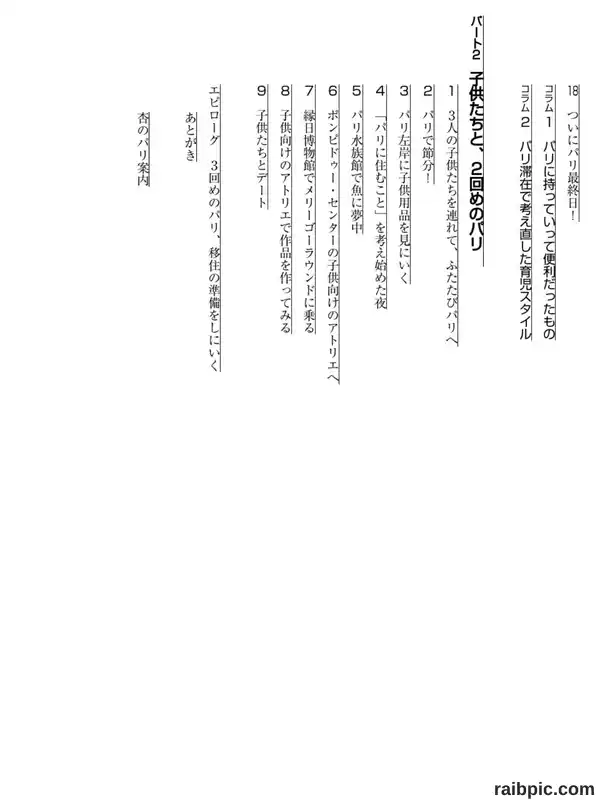 18 ついにパリ最終日!

コラム1 パリに持っていって便利だったもの

コラム2 パリ滞在で考え直した育児スタイル

パート2 子供たちと、2回めのパリ

1 3人の子供たちを連れて、ふたたびパリへ

2 パリで節分!

3 パリ左岸に子供用品を見にいく

4 「パリに住むこと」を考え始めた夜

5 パリ水族館で魚に夢中

6 ポンピドゥー・センターの子供向けのアトリエへ

7 縁日博物館でメリーゴーラウンドに乗る

8 子供向けのアトリエで作品を作ってみる

9 子供たちとデート

エピローグ 3回めのパリ、移住の準備をしにいく

あとがき

杏のパリ案内

raibpic.com